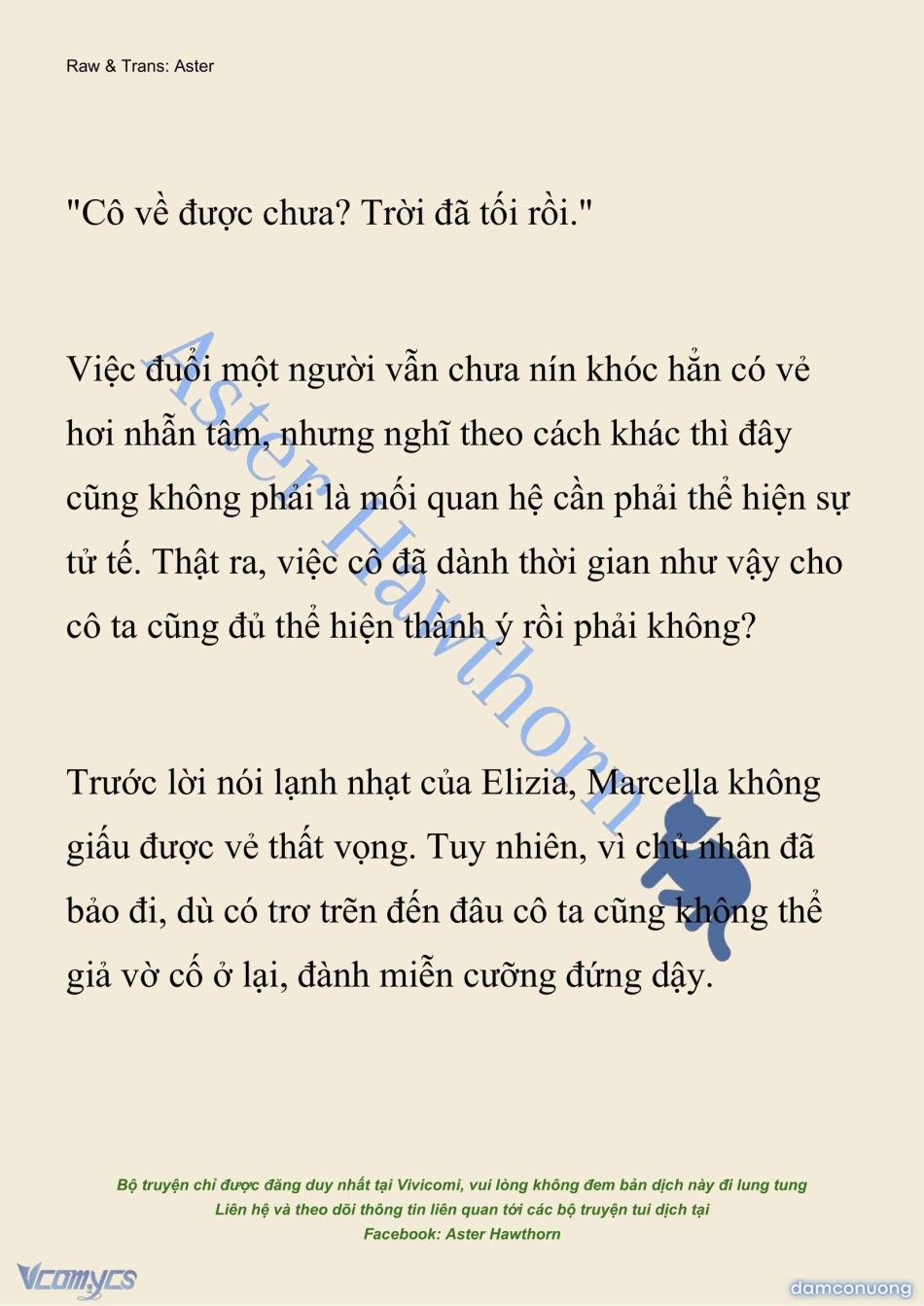 Raw & Trans: Aster

"Cô về được chưa? Trời đã tối rồi."

Việc đuổi một người vẫn chưa nín khóc hẳn có vẻ hơi nhẫn tâm, nhưng nghĩ theo cách khác thì đây cũng không phải là mối quan hệ cần phải thể hiện sự tử tế. Thật ra, việc cô đã dành thời gian như vậy cho cô ta cũng đủ thể hiện thành ý rồi phải không?

Trước lời nói lạnh nhạt của Elizia, Marcella không giấu được vẻ thất vọng. Tuy nhiên, vì chủ nhân đã bảo đi, dù có trơ trẽn đến đâu cô ta cũng không thể giả vờ cố ở lại, đành miễn cưỡng đứng dậy.

Aster Hawthorn

Bộ truyện chỉ được đăng duy nhất tại Vivicomi, vui lòng không đem bản dịch này đi lung tung
Liên hệ và theo dõi thông tin liên quan tới các bộ truyện tui dịch tại
Facebook: Aster Hawthorn

Vcomycs

damconuong